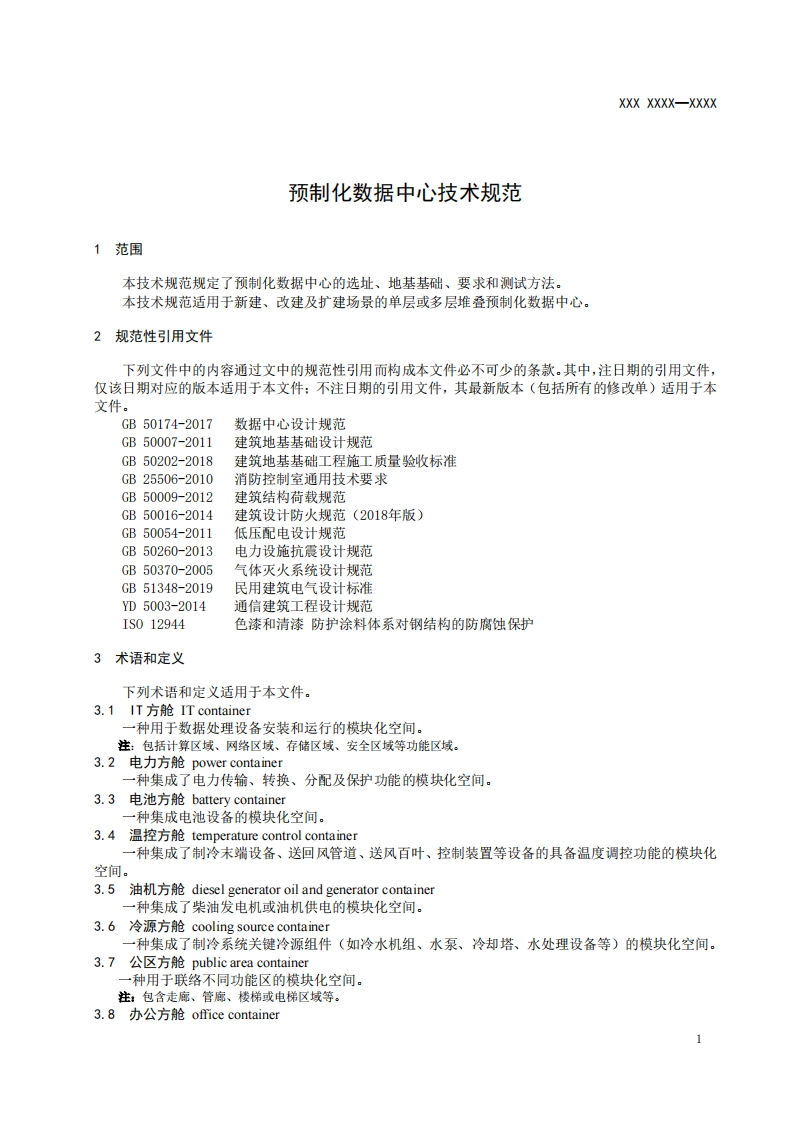 XXX XXXX—XXXX

预制化数据中心技术规范

1 范围

本技术规范规定了预制化数据中心的选址、地基基础、要求和测试方法。
本技术规范适用于新建、改建及扩建场景的单层或多层堆叠预制化数据中心。

2 规范性引用文件

下列文件中的内容通过文中的规范性引用而构成本文件必不可少的条款。其中，注日期的引用文件，仅该日期对应的版本适用于本文件；不注日期的引用文件，其最新版本（包括所有的修改单）适用于本文件。

GB 50174-2017 数据中心设计规范
GB 50007-2011 建筑地基基础设计规范
GB 50202-2018 建筑地基基础工程施工质量验收标准
GB 25506-2010 消防控制室通用技术要求
GB 50009-2012 建筑结构荷载规范
GB 50016-2014 建筑设计防火规范（2018年版）
GB 50054-2011 低压配电设计规范
GB 50260-2013 电力设施抗震设计规范
GB 50370-2005 气体灭火系统设计规范
GB 51348-2019 民用建筑电气设计标准
YD 5003-2014 通信建筑工程设计规范
ISO 12944 色漆和清漆 防护涂料体系对钢结构的防腐蚀保护

3 术语和定义

下列术语和定义适用于本文件。

3.1 IT方舱 IT container
一种用于数据处理设备安装和运行的模块化空间。
注：包括计算区域、网络区域、存储区域、安全区域等功能区域。

3.2 电力方舱 power container
一种集成了电力传输、转换、分配及保护功能的模块化空间。

3.3 电池方舱 battery container
一种集成电池设备的模块化空间。

3.4 温控方舱 temperature control container
一种集成了制冷末端设备、送回风管道、送风百叶、控制装置等设备的具备温度调控功能的模块化空间。

3.5 油机方舱 diesel generator oil and generator container
一种集成了柴油发电机或油机供电的模块化空间。

3.6 冷源方舱 cooling source container
一种集成了制冷系统关键冷源组件（如冷水机组、水泵、冷却塔、水处理设备等）的模块化空间。

3.7 公区方舱 public area container
一种用于联络不同功能区的模块化空间。
注：包含走廊、管廊、楼梯或电梯区域等。

3.8 办公方舱 office container

1